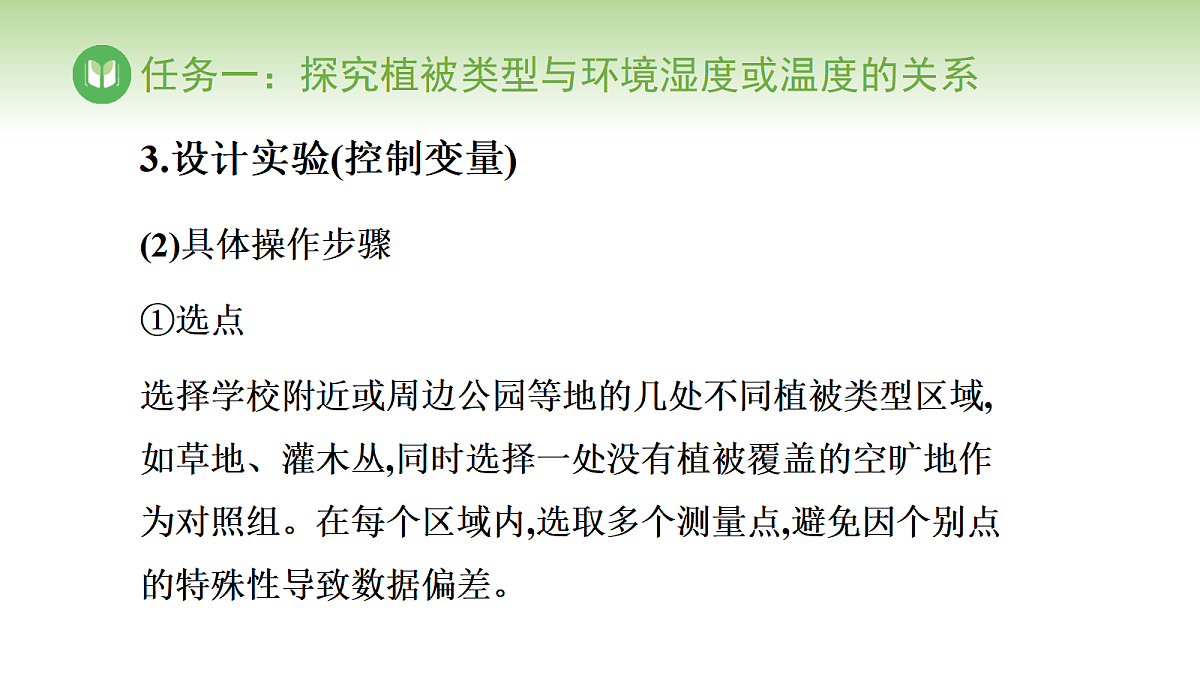 任务一：探究植被类型与环境湿度或温度的关系

3.设计实验(控制变量)

(2)具体操作步骤

①选点

选择学校附近或周边公园等地的几处不同植被类型区域,如草地、灌木丛,同时选择一处没有植被覆盖的空旷地作为对照组。在每个区域内,选取多个测量点,避免因个别点的特殊性导致数据偏差。